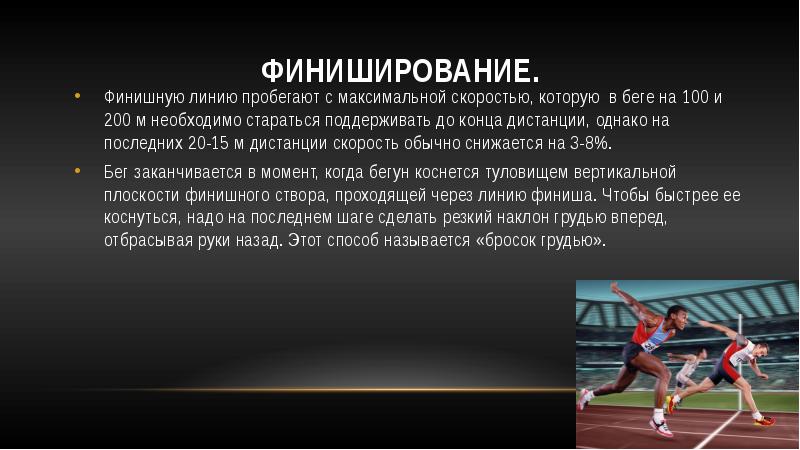 ФИНИШИРОВАНИЕ.

• Финишную линию пробегают с максимальной скоростью, которую в беге на 100 и 200 м необходимо стараться поддерживать до конца дистанции, однако на последних 20-15 м дистанции скорость обычно снижается на 3-8%.

• Бег заканчивается в момент, когда бегун коснется туловищем вертикальной плоскости финишного створа, проходящей через линию финиша. Чтобы быстрее ее коснуться, надо на последнем шаге сделать резкий наклон грудью вперед, отбрасывая руки назад. Этот способ называется «бросок грудью».